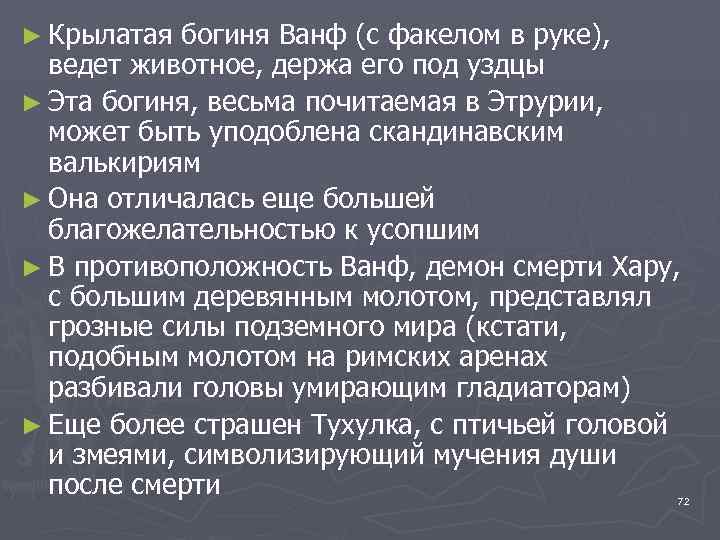 ► Крылатая богиня Ванф (с факелом в руке), ведет животное, держа его под уздцы

► Эта богиня, весьма почитаемая в Этрурии, может быть уподоблена скандинавским валькириям

► Она отличалась еще большей благожелательностью к усопшим

► В противоположность Ванф, демон смерти Хару, с большим деревянным молотом, представлял грозные силы подземного мира (кстати, подобным молотом на римских аренах разбивали головы умирающим гладиаторам)

► Еще более страшен Тухулка, с птичьей головой и змеями, символизирующий мучения души после смерти

72